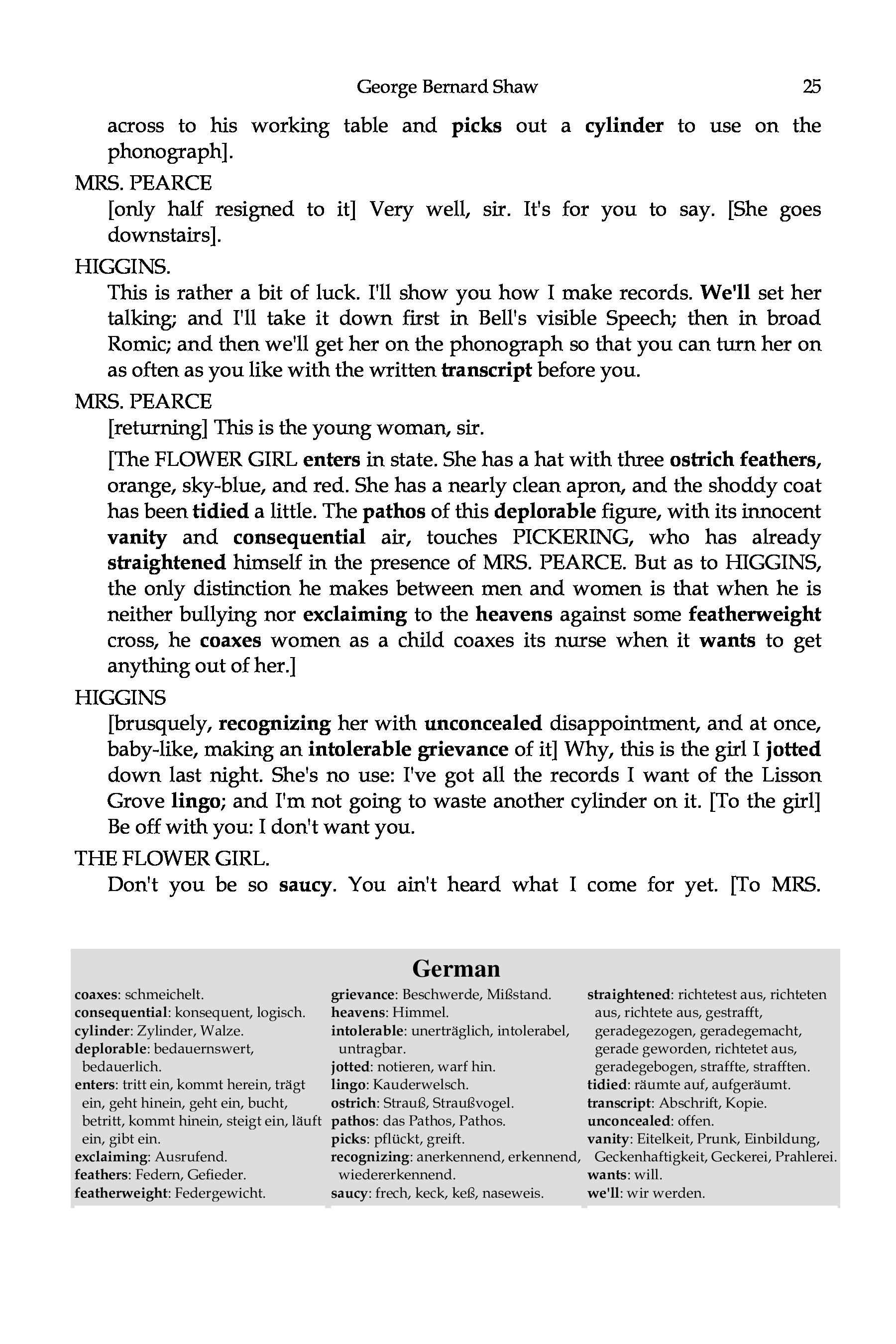 George Bernard Shaw 25

across to his working table and picks out a cylinder to use on the phonograph].

MRS. PEARCE

[only half resigned to it] Very well, sir. It's for you to say. [She goes downstairs].

HIGGINS.

This is rather a bit of luck. I'll show you how I make records. We'll set her talking; and I'll take it down first in Bell's visible Speech; then in broad Romic; and then we'll get her on the phonograph so that you can turn her on as often as you like with the written transcript before you.

MRS. PEARCE

[returning] This is the young woman, sir.

[The FLOWER GIRL enters in state. She has a hat with three ostrich feathers, orange, sky-blue, and red. She has a nearly clean apron, and the shoddy coat has been tidied a little. The pathos of this deplorable figure, with its innocent vanity and consequential air, touches PICKERING, who has already straightened himself in the presence of MRS. PEARCE. But as to HIGGINS, the only distinction he makes between men and women is that when he is neither bullying nor exclaiming to the heavens against some featherweight cross, he coaxes women as a child coaxes its nurse when it wants to get anything out of her.]

HIGGINS

[brusquely, recognizing her with unconcealed disappointment, and at once, baby-like, making an intolerable grievance of it] Why, this is the girl I jotted down last night. She's no use: I've got all the records I want of the Lisson Grove lingo; and I'm not going to waste another cylinder on it. [To the girl] Be off with you: I don't want you.

THE FLOWER GIRL.

Don't you be so saucy. You ain't heard what I come for yet. [To MRS.

German

coaxes: schmeichelt.
consequential: konsequent, logisch.
cylinder: Zylinder, Walze.
deplorable: bedauernswert, bedauerlich.
enters: tritt ein, kommt herein, trägt ein, geht hinein, geht ein, bucht, betritt, kommt hinein, steigt ein, läuft ein, gibt ein.
exclaiming: Ausrufend.
feathers: Federn, Gefieder.
featherweight: Federgewicht.

grievance: Beschwerde, Mißstand.
heavens: Himmel.
intolerable: unerträglich, intolerabel, untragbar.
jotted: notieren, warf hin.
lingo: Kauderwelsch.
ostrich: Strauß, Straußvogel.
pathos: das Pathos, Pathos.
picks: pflückt, greift.
recognizing: anerkennend, erkennend, wiedererkennend.
saucy: frech, keck, keß, naseweis.

straightened: richtetest aus, richteten aus, richtete aus, gestrafft, geradegezogen, geradegemacht, gerade geworden, richtetet aus, geradegebogen, straffte, strafften.
tidied: räumte auf, aufgeräumt.
transcript: Abschrift, Kopie.
unconcealed: offen.
vanity: Eitelkeit, Prunk, Einbildung, Geckenhaftigkeit, Geckerei, Prahlerei.
wants: will.
we'll: wir werden.